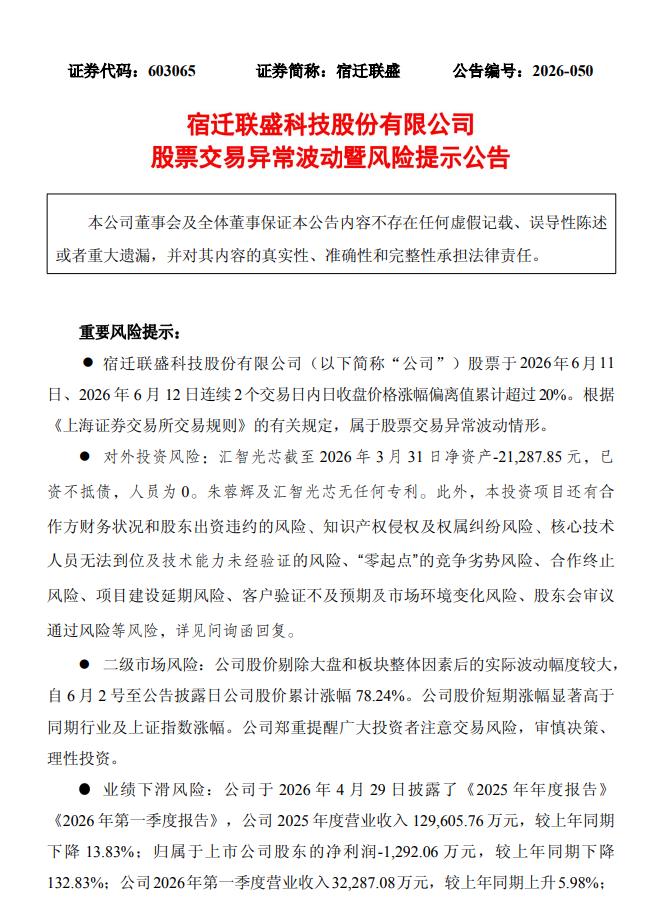 证券代码：603065 证券简称：宿迁联盛 公告编号：2026-050

宿迁联盛科技股份有限公司
股票交易异常波动暨风险提示公告

本公司董事会及全体董事保证本公告内容不存在任何虚假记载、误导性陈述或者重大遗漏，并对其内容的真实性、准确性和完整性承担法律责任。

重要风险提示：

• 宿迁联盛科技股份有限公司（以下简称“公司”）股票于2026年6月11日、2026年6月12日连续2个交易日内日收盘价格涨幅偏离值累计超过20%。根据《上海证券交易所交易规则》的有关规定，属于股票交易异常波动情形。

• 对外投资风险：汇智光芯截至2026年3月31日净资产-21,287.85元，已资不抵债，人员为0。朱蓉辉及汇智光芯无任何专利。此外，本投资项目还有合作方财务状况和股东出资违约的风险、知识产权侵权及权属纠纷风险、核心技术人员无法到位及技术能力未经验证的风险、“零起点”的竞争劣势风险、合作终止风险、项目建设延期风险、客户验证不及预期及市场环境变化风险、股东会审议通过风险等风险，详见问询函回复。

• 二级市场风险：公司股价剔除大盘和板块整体因素后的实际波动幅度较大，自6月2号至公告披露日公司股价累计涨幅78.24%。公司股价短期涨幅显著高于同期行业及上证指数涨幅。公司郑重提醒广大投资者注意交易风险，审慎决策、理性投资。

• 业绩下滑风险：公司于2026年4月29日披露了《2025年年度报告》《2026年第一季度报告》，公司2025年度营业收入129,605.76万元，较上年同期下降13.83%；归属于上市公司股东的净利润-1,292.06万元，较上年同期下降132.83%；公司2026年第一季度营业收入32,287.08万元，较上年同期上升5.98%；